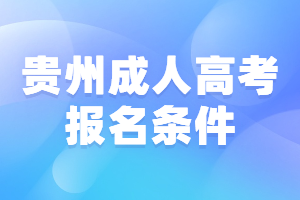 贵州成人高考
报名条件